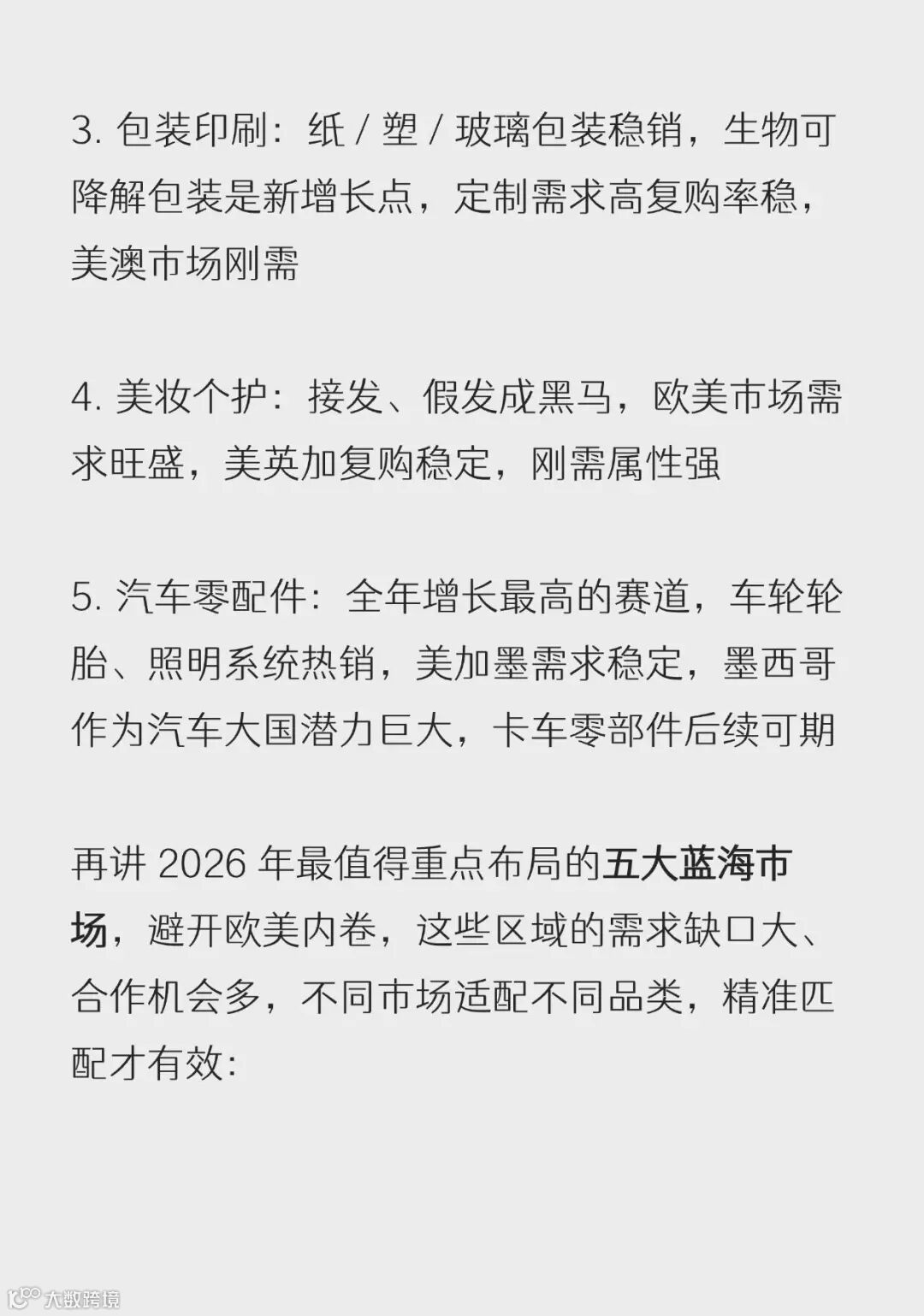 3. 包装印刷：纸 / 塑 / 玻璃包装稳销，生物可降解包装是新增长点，定制需求高复购率稳，美澳市场刚需

4. 美妆个护：接发、假发成黑马，欧美市场需求旺盛，美英加复购稳定，刚需属性强

5. 汽车零配件：全年增长最高的赛道，车轮轮胎、照明系统热销，美加墨需求稳定，墨西哥作为汽车大国潜力巨大，卡车零部件后续可期

再讲 2026 年最值得重点布局的五大蓝海市场，避开欧美内卷，这些区域的需求缺口大、合作机会多，不同市场适配不同品类，精准匹配才有效：

大数跨境